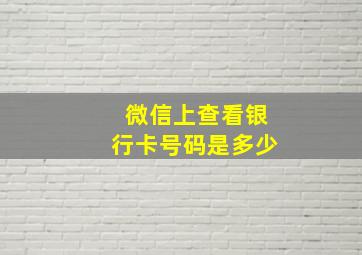 微信上查看银行卡号码是多少